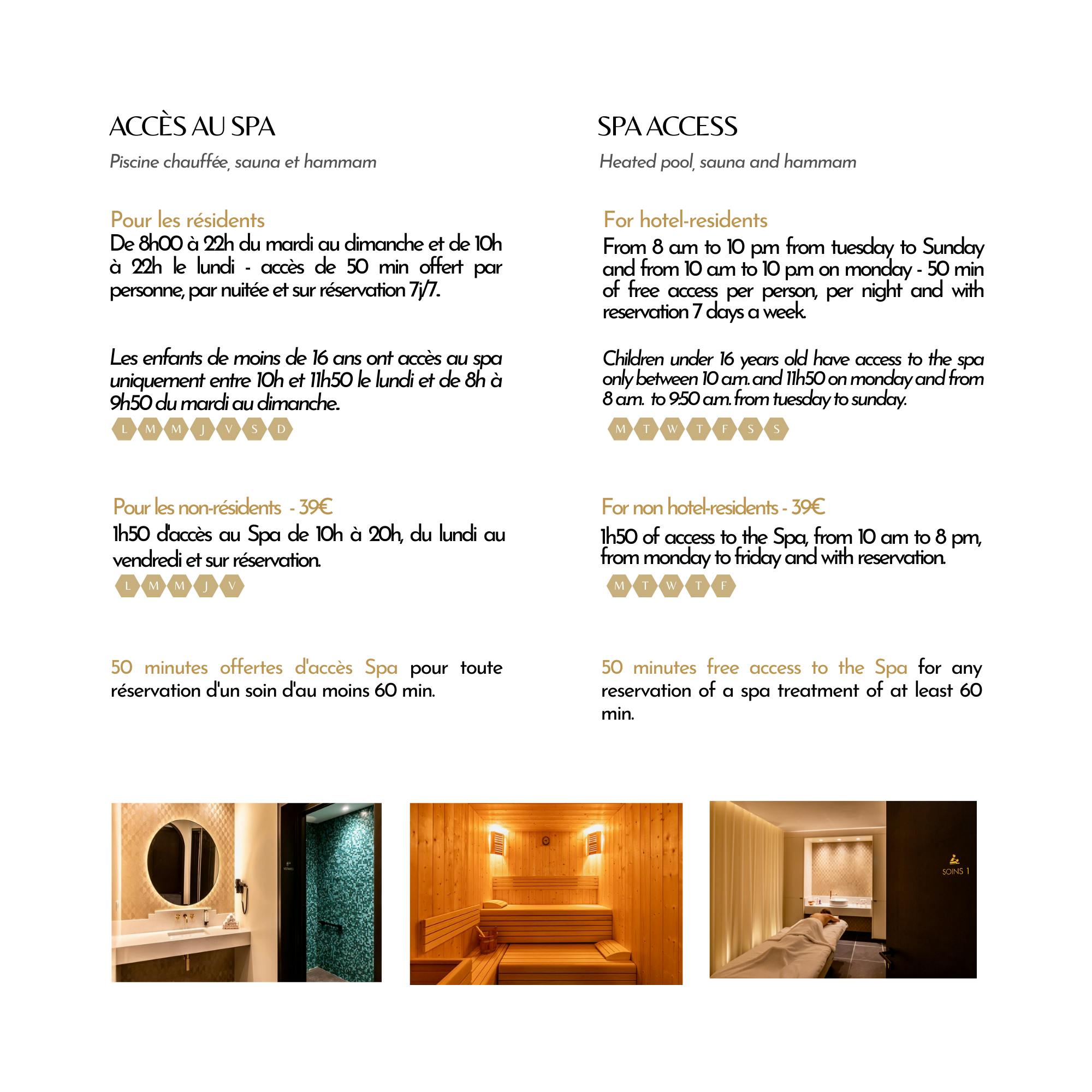 ACCÈS AU SPA

Piscine chauffée, sauna et hammam

Pour les résidents
De 8h00 à 22h du mardi au dimanche et de 10h à 22h le lundi - accès de 50 min offert par personne, par nuitée et sur réservation 7j/7.

Les enfants de moins de 16 ans ont accès au spa uniquement entre 10h et 11h50 le lundi et de 8h à 9h50 du mardi au dimanche.

L M M J V S D

Pour les non-résidents - 39€
1h50 d'accès au Spa de 10h à 20h, du lundi au vendredi et sur réservation.

L M M J V

50 minutes offertes d'accès Spa pour toute réservation d'un soin d'au moins 60 min.

SPA ACCESS

Heated pool, sauna and hammam

For hotel-residents
From 8 a.m to 10 p.m from tuesday to Sunday and from 10 a.m to 10 p.m on monday - 50 min of free access per person, per night and with reservation 7 days a week.

Children under 16 years old have access to the spa only between 10 a.m. and 11h50 on monday and from 8 a.m. to 9:50 a.m. from tuesday to sunday.

M T W T F S S

For non hotel-residents - 39€
1h50 of access to the Spa, from 10 am to 8 pm, from monday to friday and with reservation.

M T W T F

50 minutes free access to the Spa for any reservation of a spa treatment of at least 60 min.

SOINS 1